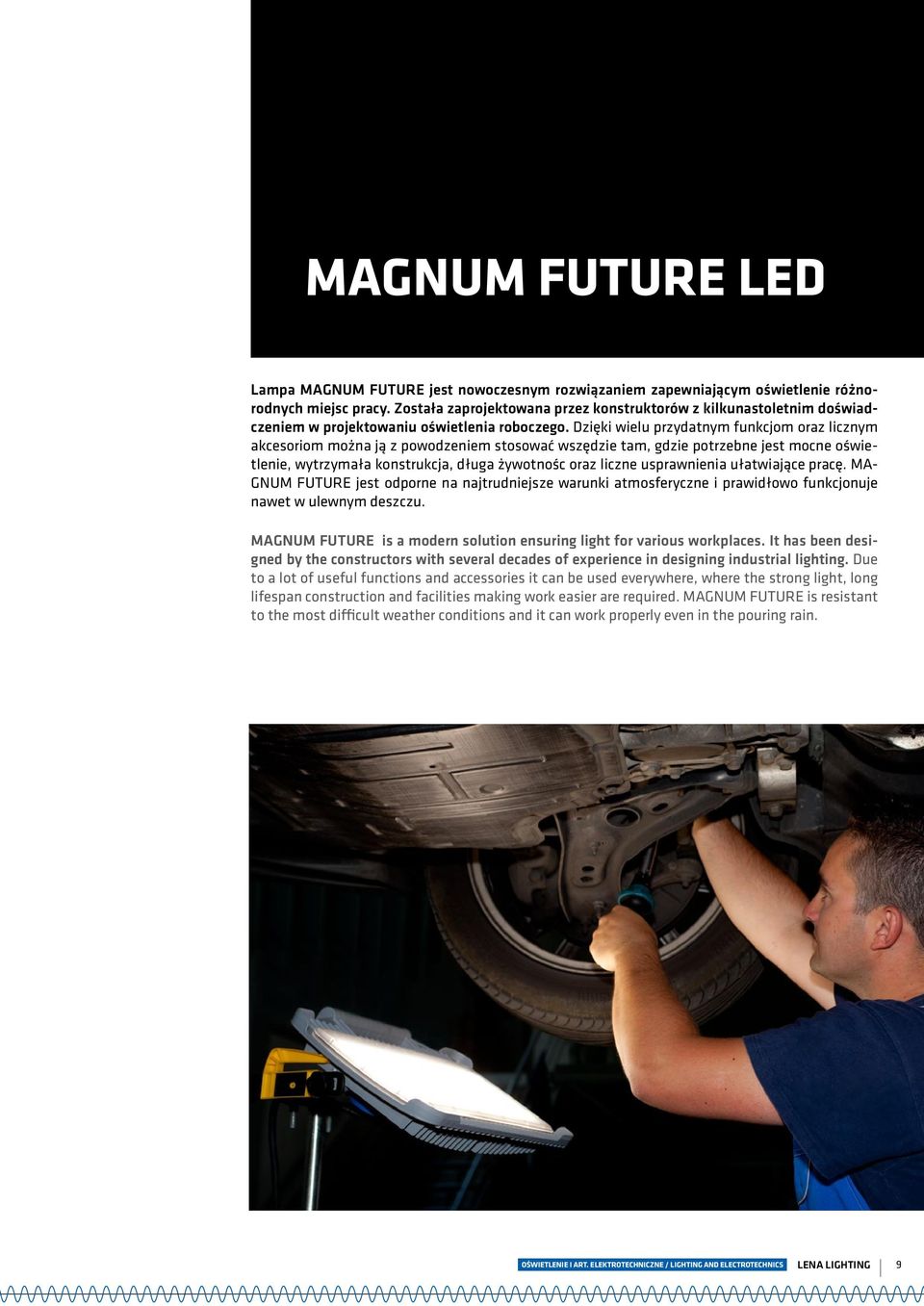 MAGNUM FUTURE LED

Lampa MAGNUM FUTURE jest nowoczesnym rozwiązaniem zapewniającym oświetlenie różnorodnych miejsc pracy. Została zaprojektowana przez konstruktorów z kilkunastoletnim doświadczeniem w projektowaniu oświetlenia roboczego. Dzięki wielu przydatnym funkcjom oraz licznym akcesoriom można ją z powodzeniem stosować wszędzie tam, gdzie potrzebne jest mocne oświetlenie, wytrzymała konstrukcja, długa żywotnośc oraz liczne usprawnienia ułatwiające pracę. MAGNUM FUTURE jest odporne na najtrudniejsze warunki atmosferyczne i prawidłowo funkcjonuje nawet w ulewnym deszczu.

MAGNUM FUTURE is a modern solution ensuring light for various workplaces. It has been designed by the constructors with several decades of experience in designing industrial lighting. Due to a lot of useful functions and accessories it can be used everywhere, where the strong light, long lifespan construction and facilities making work easier are required. MAGNUM FUTURE is resistant to the most difficult weather conditions and it can work properly even in the pouring rain.

OŚWIETLENIE I ART. ELEKTROTECHNICZNE / LIGHTING AND ELECTROTECHNICS LENA LIGHTING 9